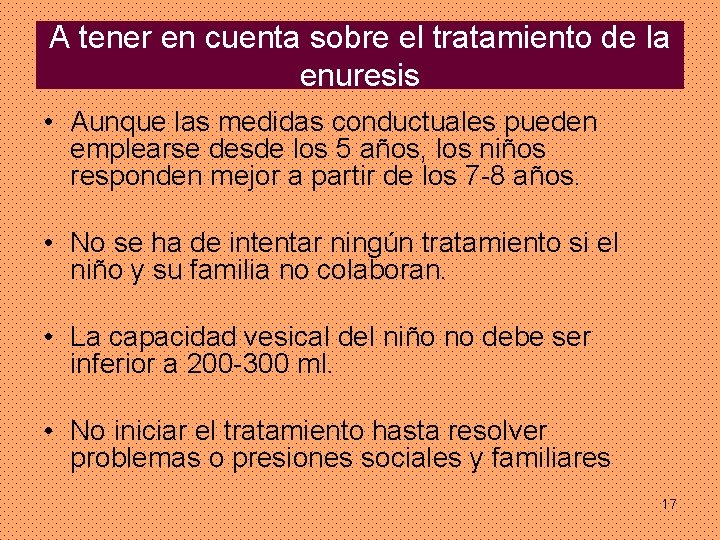 A tener en cuenta sobre el tratamiento de la enuresis

• Aunque las medidas conductuales pueden emplearse desde los 5 años, los niños responden mejor a partir de los 7-8 años.

• No se ha de intentar ningún tratamiento si el niño y su familia no colaboran.

• La capacidad vesical del niño no debe ser inferior a 200-300 ml.

• No iniciar el tratamiento hasta resolver problemas o presiones sociales y familiares

17